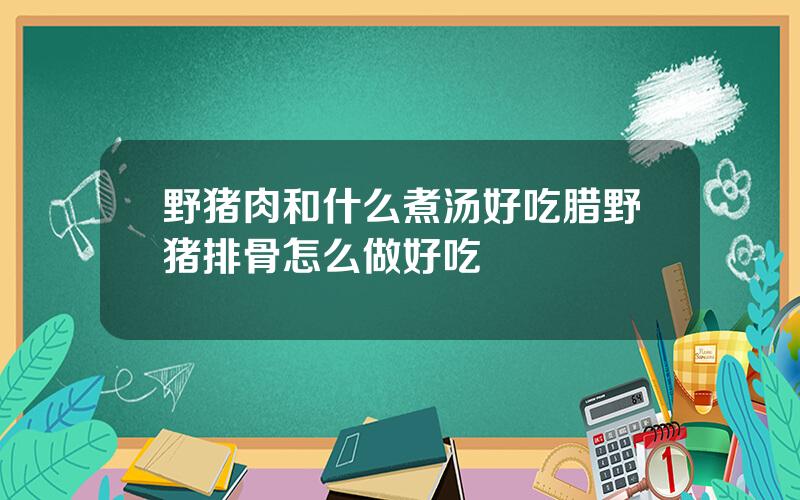 野猪肉和什么煮汤好吃腊野猪排骨怎么做好吃